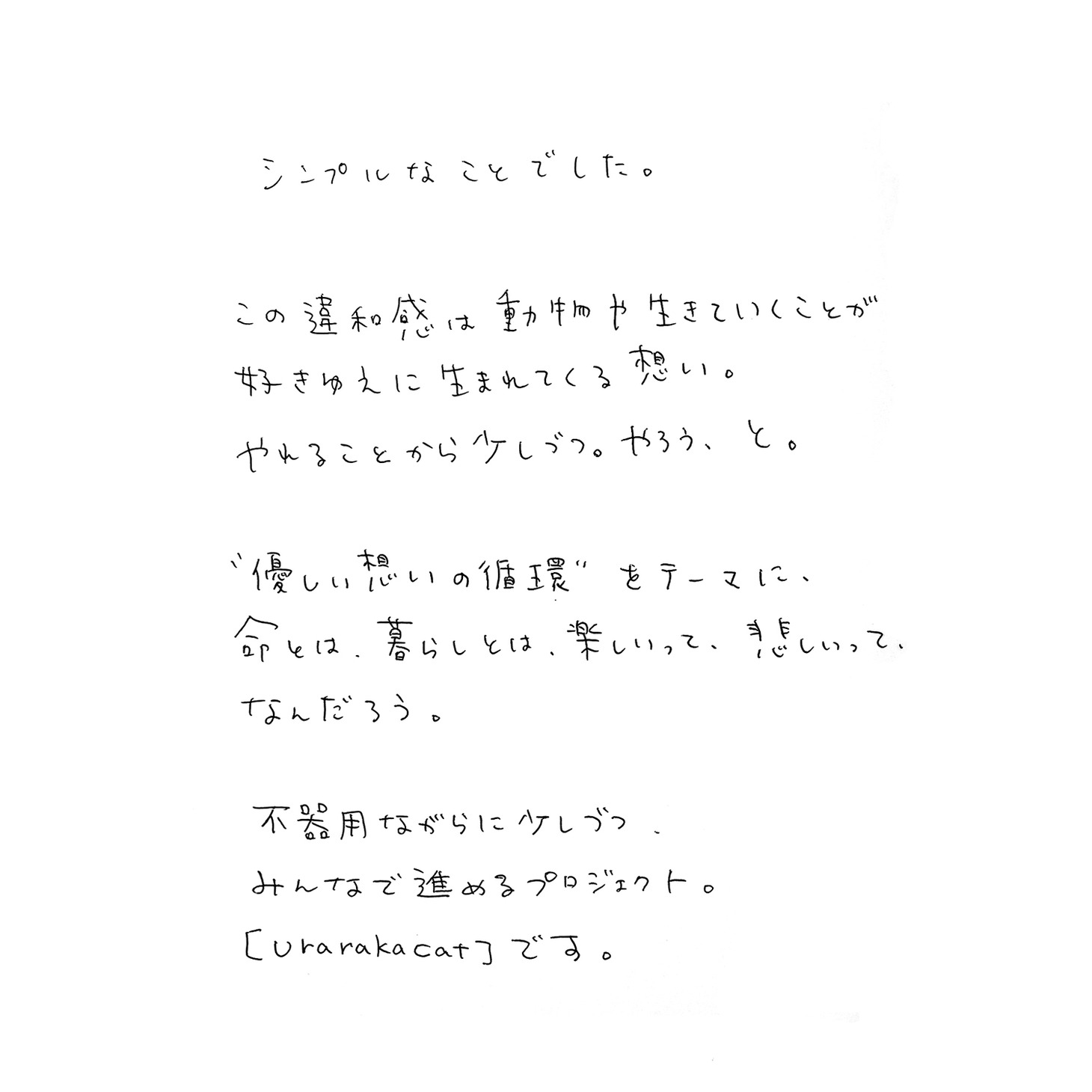 シンプルなことでした。

この違和感は動物や生きていくことが
好きゆえに生まれてくる想い。
やれることから少しづつ。やろう、と。

"優しい想いの循環"をテーマに、
命とは、暮らしとは、楽しいって、悲しいって、
なんだろう。

不器用ながらに少しづつ、
みんなで進めるプロジェクト。
[urarakacat]です。